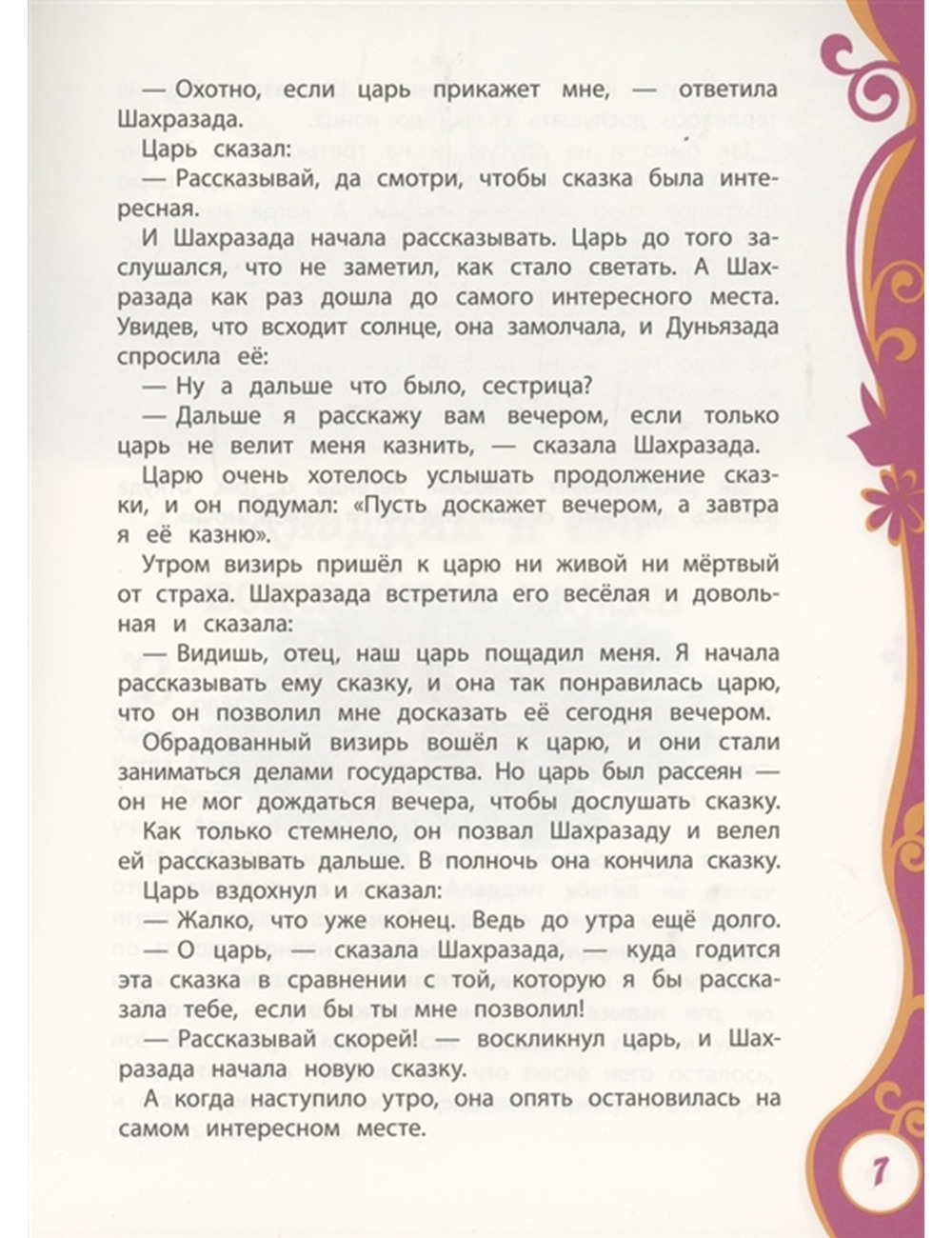 — Охотно, если царь прикажет мне, — ответила Шахразада.

Царь сказал:

— Рассказывай, да смотри, чтобы сказка была интересная.

И Шахразада начала рассказывать. Царь до того заслушался, что не заметил, как стало светать. А Шахразада как раз дошла до самого интересного места. Увидев, что всходит солнце, она замолчала, и Дуньязада спросила её:

— Ну а дальше что было, сестрица?

— Дальше я расскажу вам вечером, если только царь не велит меня казнить, — сказала Шахразада.

Царю очень хотелось услышать продолжение сказки, и он подумал: «Пусть доскажет вечером, а завтра я её казню».

Утром визирь пришёл к царю ни живой ни мёртвый от страха. Шахразада встретила его весёлая и довольная и сказала:

— Видишь, отец, наш царь пощадил меня. Я начала рассказывать ему сказку, и она так понравилась царю, что он позволил мне досказать её сегодня вечером.

Обрадованный визирь вошёл к царю, и они стали заниматься делами государства. Но царь был рассеян — он не мог дождаться вечера, чтобы дослушать сказку.

Как только стемнело, он позвал Шахразаду и велел ей рассказывать дальше. В полночь она кончила сказку.

Царь вздохнул и сказал:

— Жалко, что уже конец. Ведь до утра ещё долго.

— О царь, — сказала Шахразада, — куда годится эта сказка в сравнении с той, которую я бы рассказала тебе, если бы ты мне позволил!

— Рассказывай скорей! — воскликнул царь, и Шахразада начала новую сказку.

А когда наступило утро, она опять остановилась на самом интересном месте.

7